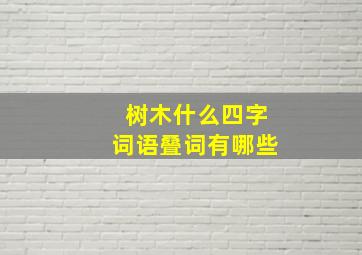 树木什么四字
词语叠词有哪些